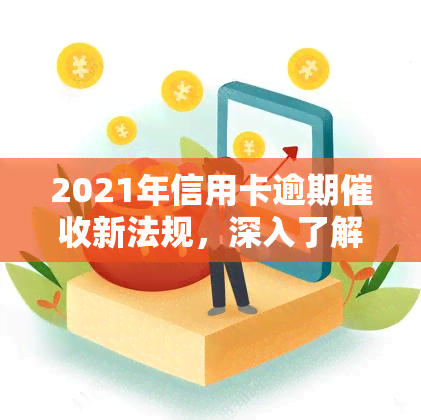 2021年信用卡逾期催收新法规，深入了解